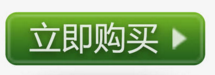 立即购买